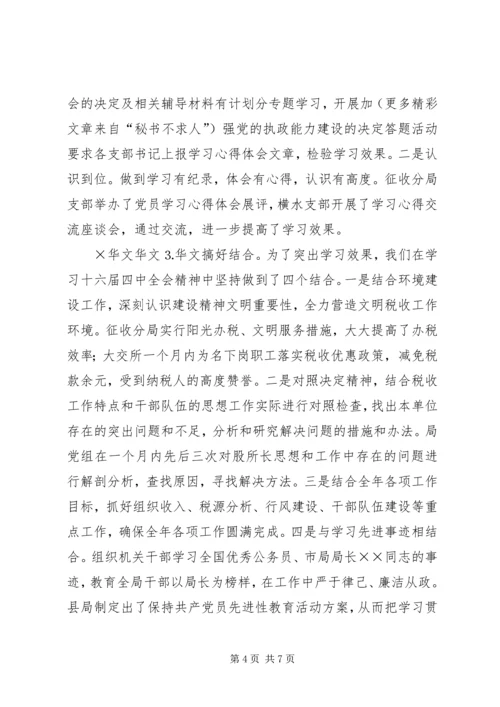 会的决定及相关辅导材料有计划分专题学习，开展加（更多精彩文章来自“秘书不求人”）强党的执政能力建设的决定答题活动要求各支部书记上报学习心得体会文章，检验学习效果。二是认识到位。做到学习有纪录，体会有心得，认识有高度。征收分局支部举办了党员学习心得体会展评，横水支部开展了学习心得交流座谈会，通过交流，进一步提高了学习效果。

×华文华文 3.华文搞好结合。为了突出学习效果，我们在学习十六届四中全会精神中坚持做到了四个结合。一是结合环境建设工作，深刻认识建设精神文明重要性，全力营造文明税收工作环境。征收分局实行阳光办税、文明服务措施，大大提高了办税效率；大交所一个月内为名下岗职工落实税收优惠政策，减免税款余元，受到纳税人的高度赞誉。二是对照决定精神，结合税收工作特点和干部队伍的思想工作实际进行对照检查，找出本单位存在的突出问题和不足，分析和研究解决问题的措施和办法。局党组在一个月内先后三次对股所长思想和工作中存在的问题进行解剖分析，查找原因，寻找解决方法。三是结合全年各项工作目标，抓好组织收入、税源分析、行风建设、干部队伍建设等重点工作，确保全年各项工作圆满完成。四是与学习先进事迹相结合。组织机关干部学习全国优秀公务员、市局局长××同志的事迹，教育全局干部以局长为榜样，在工作中严于律己、廉洁从政。县局制定出了保持共产党员先进性教育活动方案，从而把学习贯

第 4 页 共 7 页